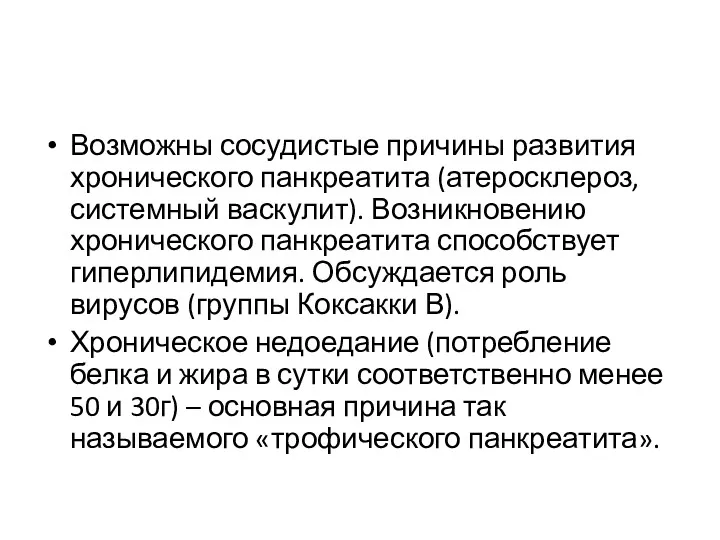 • Возможны сосудистые причины развития хронического панкреатита (атеросклероз, системный васкулит). Возникновению хронического панкреатита способствует гиперлипидемия. Обсуждается роль вирусов (группы Коксакки В).

• Хроническое недоедание (потребление белка и жира в сутки соответственно менее 50 и 30г) – основная причина так называемого «трофического панкреатита».